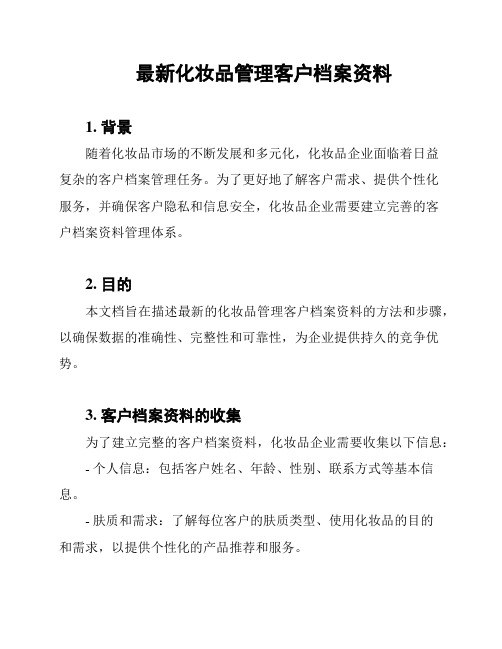 最新化妆品管理客户档案资料

1. 背景

随着化妆品市场的不断发展和多元化，化妆品企业面临着日益复杂的客户档案管理任务。为了更好地了解客户需求、提供个性化服务，并确保客户隐私和信息安全，化妆品企业需要建立完善的客户档案资料管理体系。

2. 目的

本文档旨在描述最新的化妆品管理客户档案资料的方法和步骤，以确保数据的准确性、完整性和可靠性，为企业提供持久的竞争优势。

3. 客户档案资料的收集

为了建立完整的客户档案资料，化妆品企业需要收集以下信息：

- 个人信息：包括客户姓名、年龄、性别、联系方式等基本信息。

- 肤质和需求：了解每位客户的肤质类型、使用化妆品的目的和需求，以提供个性化的产品推荐和服务。